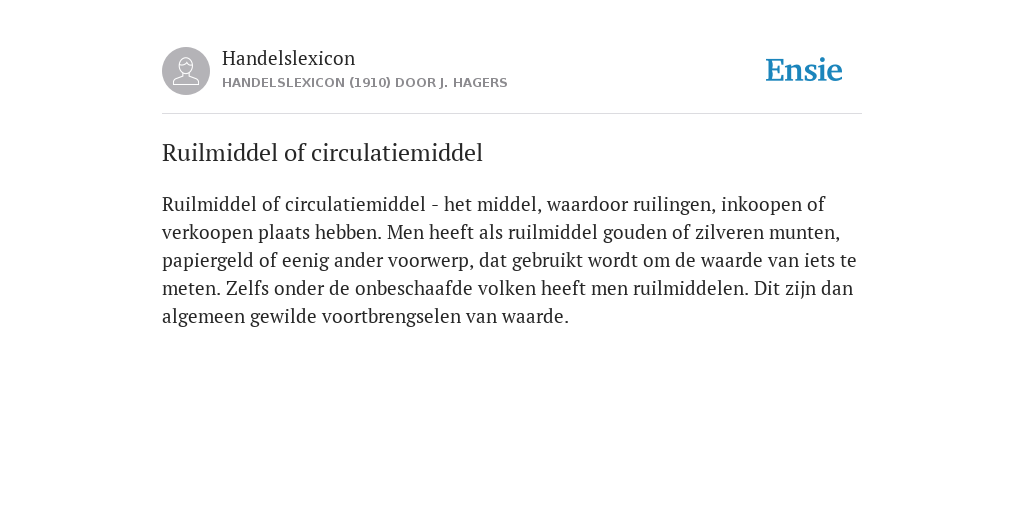 Handelslexicon
HANDELSLEXICON (1910) DOOR J. HAGERS

Ensie

Ruilmiddel of circulatiemiddel

Ruilmiddel of circulatiemiddel - het middel, waardoor ruilingen, inkoopen of verkoopen plaats hebben. Men heeft als ruilmiddel gouden of zilveren munten, papiergeld of eenig ander voorwerp, dat gebruikt wordt om de waarde van iets te meten. Zelfs onder de onbeschaafde volken heeft men ruilmiddelen. Dit zijn dan algemeen gewilde voortbrengselen van waarde.